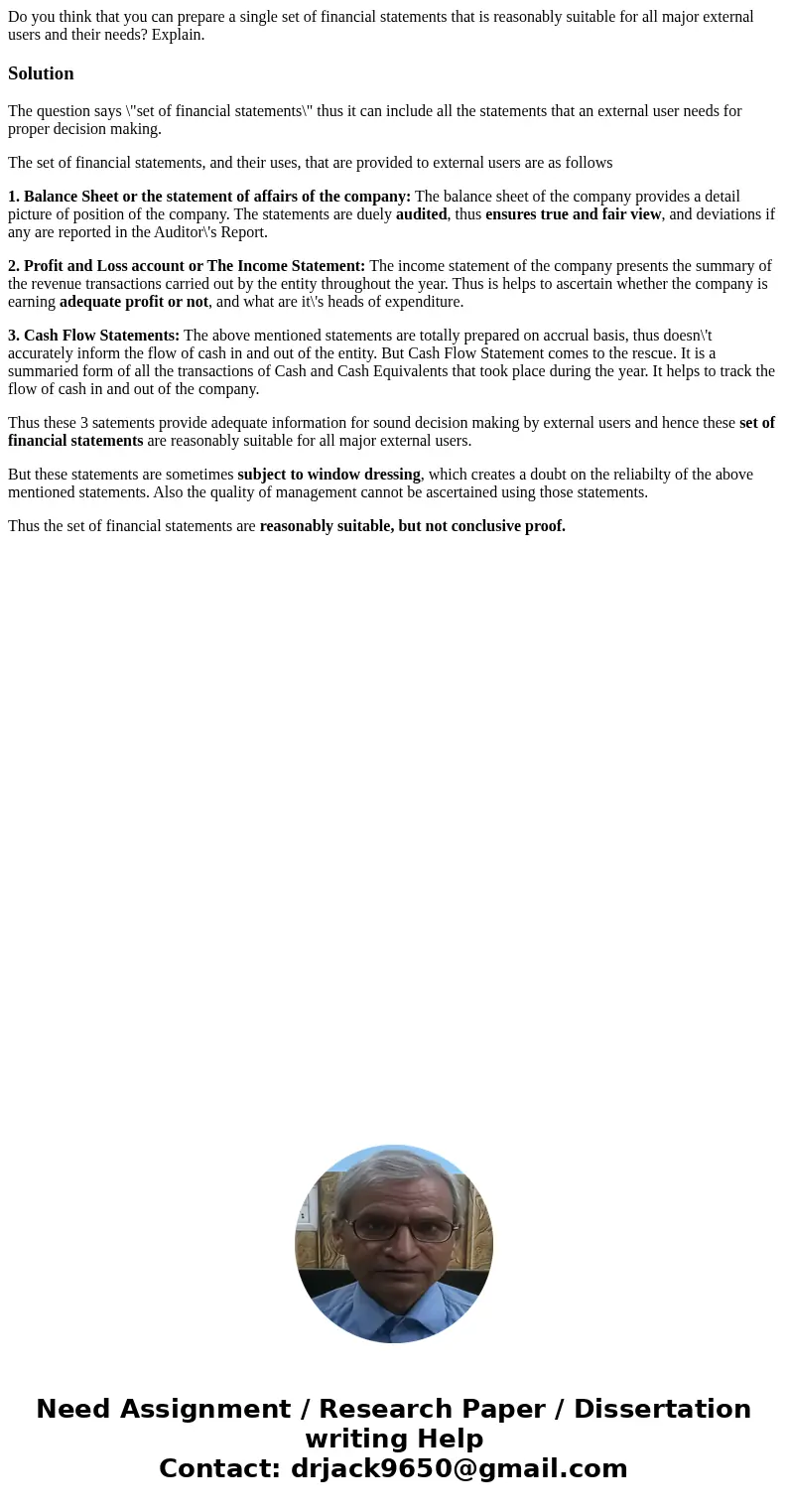 Do you think that you can prepare a single set of financial statements that is reasonably suitable for all major external users and their needs? Explain.

Solution

The question says \"set of financial statements\" thus it can include all the statements that an external user needs for proper decision making.

The set of financial statements, and their uses, that are provided to external users are as follows

1. Balance Sheet or the statement of affairs of the company: The balance sheet of the company provides a detail picture of position of the company. The statements are duely audited, thus ensures true and fair view, and deviations if any are reported in the Auditor\'s Report.

2. Profit and Loss account or The Income Statement: The income statement of the company presents the summary of the revenue transactions carried out by the entity throughout the year. Thus is helps to ascertain whether the company is earning adequate profit or not, and what are it\'s heads of expenditure.

3. Cash Flow Statements: The above mentioned statements are totally prepared on accrual basis, thus doesn\'t accurately inform the flow of cash in and out of the entity. But Cash Flow Statement comes to the rescue. It is a summaried form of all the transactions of Cash and Cash Equivalents that took place during the year. It helps to track the flow of cash in and out of the company.

Thus these 3 satements provide adequate information for sound decision making by external users and hence these set of financial statements are reasonably suitable for all major external users.

But these statements are sometimes subject to window dressing, which creates a doubt on the reliabilty of the above mentioned statements. Also the quality of management cannot be ascertained using those statements.

Thus the set of financial statements are reasonably suitable, but not conclusive proof.

Need Assignment / Research Paper / Dissertation writing Help
Contact: drjack9650@gmail.com